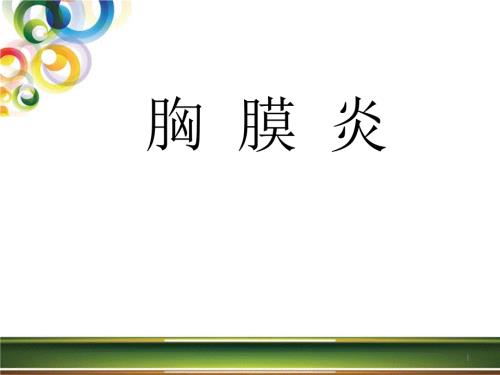 胸 膜 炎

1